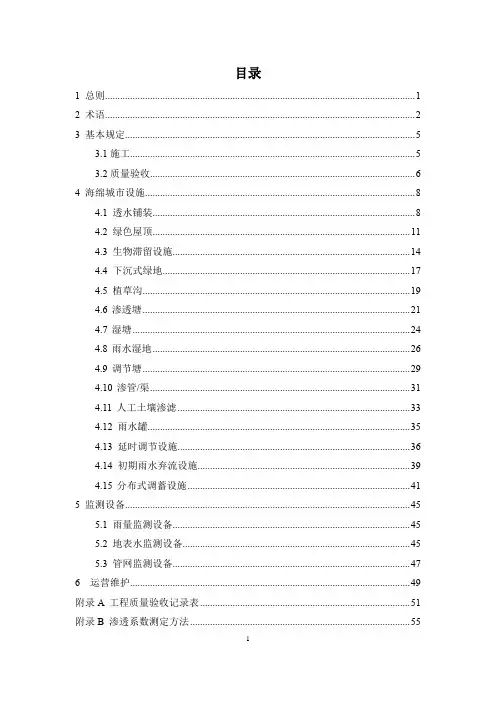 目录

1 总则......1
2 术语......2
3 基本规定......5
3.1 施工......5
3.2 质量验收......6
4 海绵城市设施......8
4.1 透水铺装......8
4.2 绿色屋顶......11
4.3 生物滞留设施......14
4.4 下沉式绿地......17
4.5 植草沟......19
4.6 渗透塘......21
4.7 湿塘......24
4.8 雨水湿地......26
4.9 调节塘......29
4.10 渗管/渠......31
4.11 人工土壤渗滤......33
4.12 雨水罐......35
4.13 延时调节设施......36
4.14 初期雨水弃流设施......39
4.15 分布式调蓄设施......41
5 监测设备......45
5.1 雨量监测设备......45
5.2 地表水监测设备......45
5.3 管网监测设备......47
6 运营维护......49
附录 A 工程质量验收记录表......51
附录 B 渗透系数测定方法......55

I